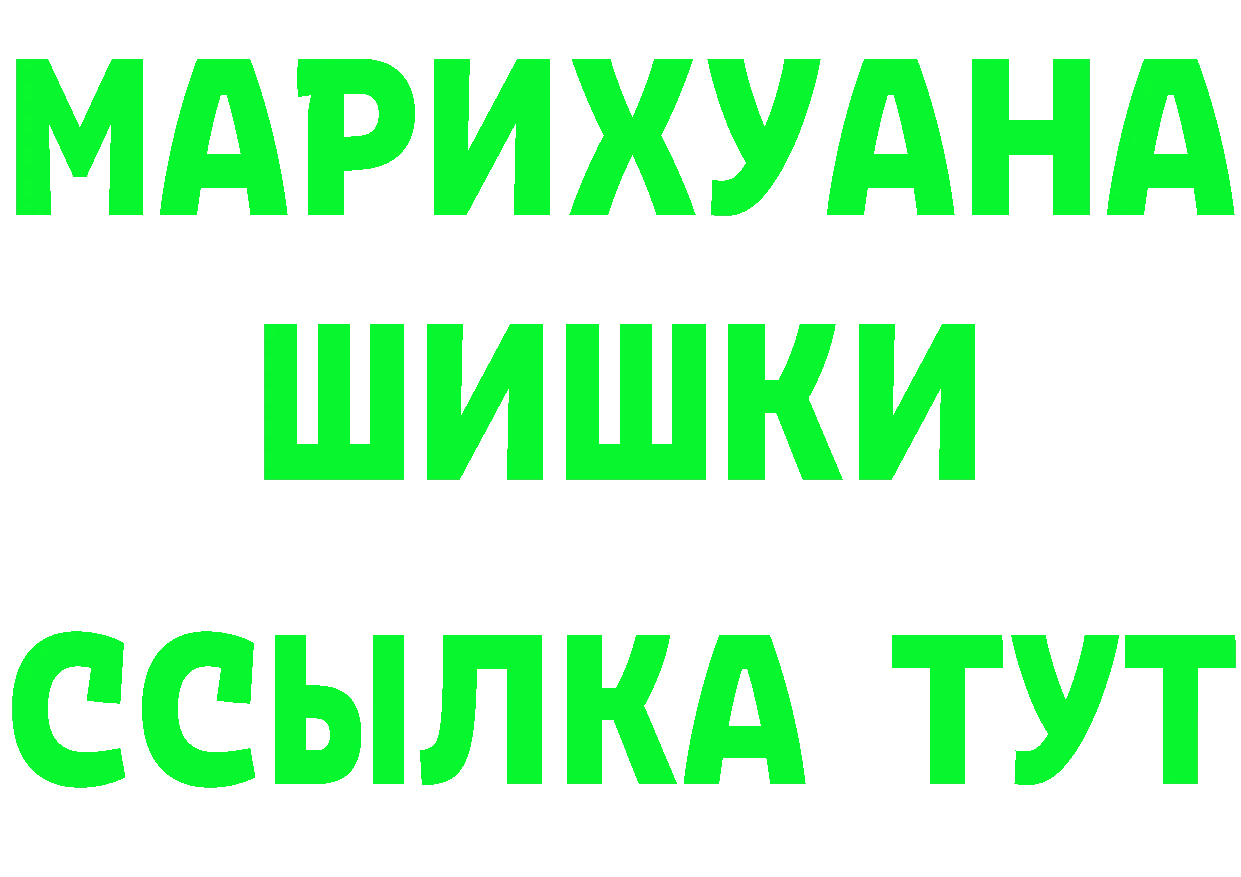 МАРИХУАНА
ШИШКИ
ССЫЛКА ТУТ